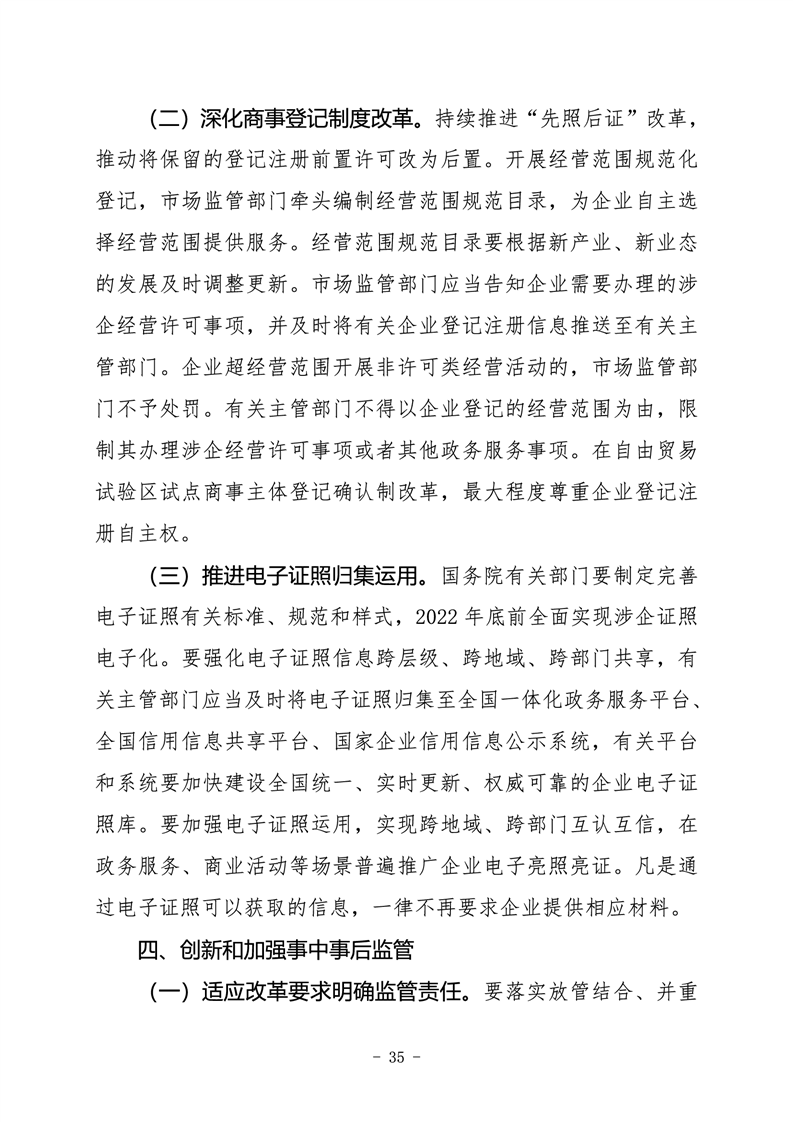 （二）深化商事登记制度改革。持续推进“先照后证”改革，推动将保留的登记注册前置许可改为后置。开展经营范围规范化登记，市场监管部门牵头编制经营范围规范目录，为企业自主选择经营范围提供服务。经营范围规范目录要根据新产业、新业态的发展及时调整更新。市场监管部门应当告知企业需要办理的涉企经营许可事项，并及时将有关企业登记注册信息推送至有关主管部门。企业超经营范围开展非许可类经营活动的，市场监管部门不予处罚。有关主管部门不得以企业登记的经营范围为由，限制其办理涉企经营许可事项或者其他政务服务事项。在自由贸易试验区试点商事主体登记确认制改革，最大程度尊重企业登记注册自主权。

（三）推进电子证照归集运用。国务院有关部门要制定完善电子证照有关标准、规范和样式，2022 年底前全面实现涉企证照电子化。要强化电子证照信息跨层级、跨地域、跨部门共享，有关主管部门应当及时将电子证照归集至全国一体化政务服务平台、全国信用信息共享平台、国家企业信用信息公示系统，有关平台和系统要加快建设全国统一、实时更新、权威可靠的企业电子证照库。要加强电子证照运用，实现跨地域、跨部门互认互信，在政务服务、商业活动等场景普遍推广企业电子亮照亮证。凡是通过电子证照可以获取的信息，一律不再要求企业提供相应材料。

四、创新和加强事中事后监管

（一）适应改革要求明确监管责任。要落实放管结合、并重

- 35 -